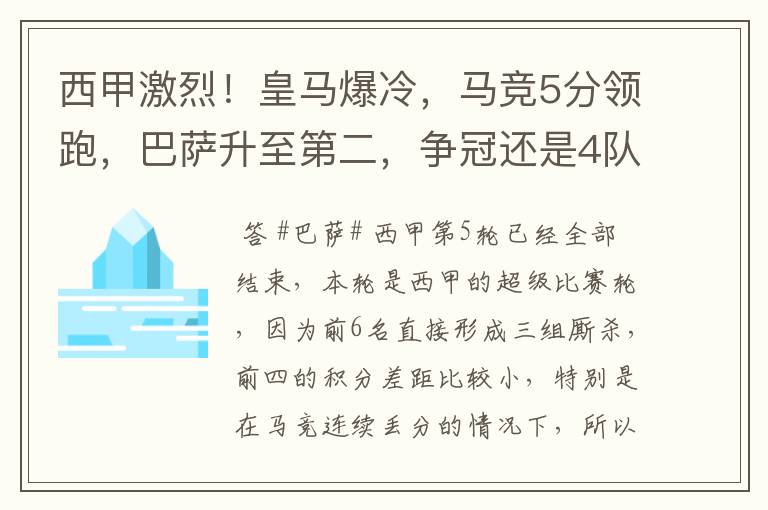 西甲激烈！皇马爆冷，马竞5分领跑，巴萨升至第二，争冠还是4队

答 #巴萨# 西甲第5轮已经全部结束，本轮是西甲的超级比赛轮，因为前6名直接形成三组厮杀，前四的积分差距比较小，特别是在马竞连续丢分的情况下，所以